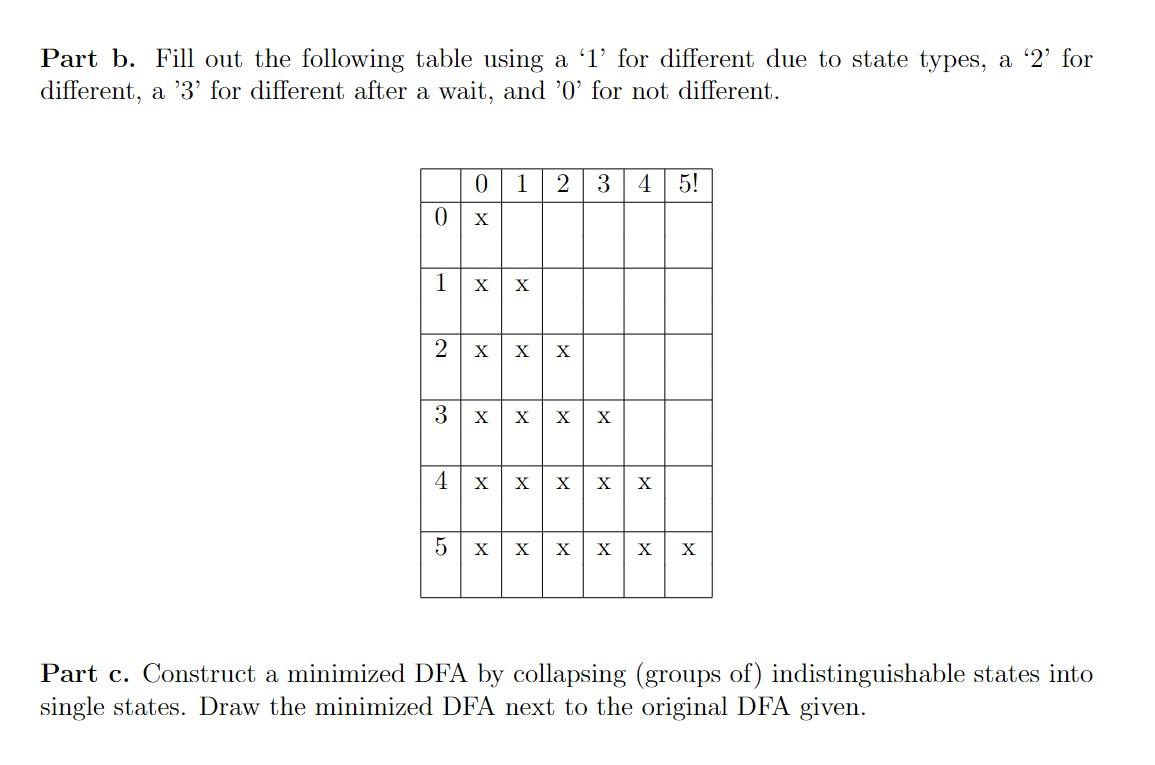 **Part b.** Fill out the following table using a ‘1’ for different due to state types, a ‘2’ for different, a ’3’ for different after a wait, and ’0’ for not different.

| | 0 | 1 | 2 | 3 | 4 | 5! |
|---|---|---|---|---|---|---|
| 0 | x | | | | | |
| 1 | x | x | | | | |
| 2 | x | x | x | | | |
| 3 | x | x | x | x | | |
| 4 | x | x | x | x | x | |
| 5 | x | x | x | x | x | x |

**Part c.** Construct a minimized DFA by collapsing (groups of) indistinguishable states into single states. Draw the minimized DFA next to the original DFA given.